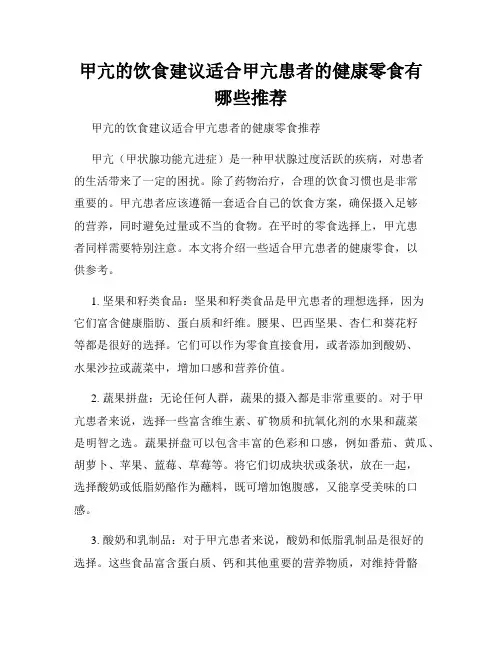 甲亢的饮食建议适合甲亢患者的健康零食有哪些推荐

甲亢的饮食建议适合甲亢患者的健康零食推荐

甲亢（甲状腺功能亢进症）是一种甲状腺过度活跃的疾病，对患者的生活带来了一定的困扰。除了药物治疗，合理的饮食习惯也是非常重要的。甲亢患者应该遵循一套适合自己的饮食方案，确保摄入足够的营养，同时避免过量或不当的食物。在平时的零食选择上，甲亢患者同样需要特别注意。本文将介绍一些适合甲亢患者的健康零食，以供参考。

1. 坚果和籽类食品：坚果和籽类食品是甲亢患者的理想选择，因为它们富含健康脂肪、蛋白质和纤维。腰果、巴西坚果、杏仁和葵花籽等都是很好的选择。它们可以作为零食直接食用，或者添加到酸奶、水果沙拉或蔬菜中，增加口感和营养价值。

2. 蔬果拼盘：无论任何人群，蔬果的摄入都是非常重要的。对于甲亢患者来说，选择一些富含维生素、矿物质和抗氧化剂的水果和蔬菜是明智之选。蔬果拼盘可以包含丰富的色彩和口感，例如番茄、黄瓜、胡萝卜、苹果、蓝莓、草莓等。将它们切成块状或条状，放在一起，选择酸奶或低脂奶酪作为蘸料，既可增加饱腹感，又能享受美味的口感。

3. 酸奶和乳制品：对于甲亢患者来说，酸奶和低脂乳制品是很好的选择。这些食品富含蛋白质、钙和其他重要的营养物质，对维持骨骼